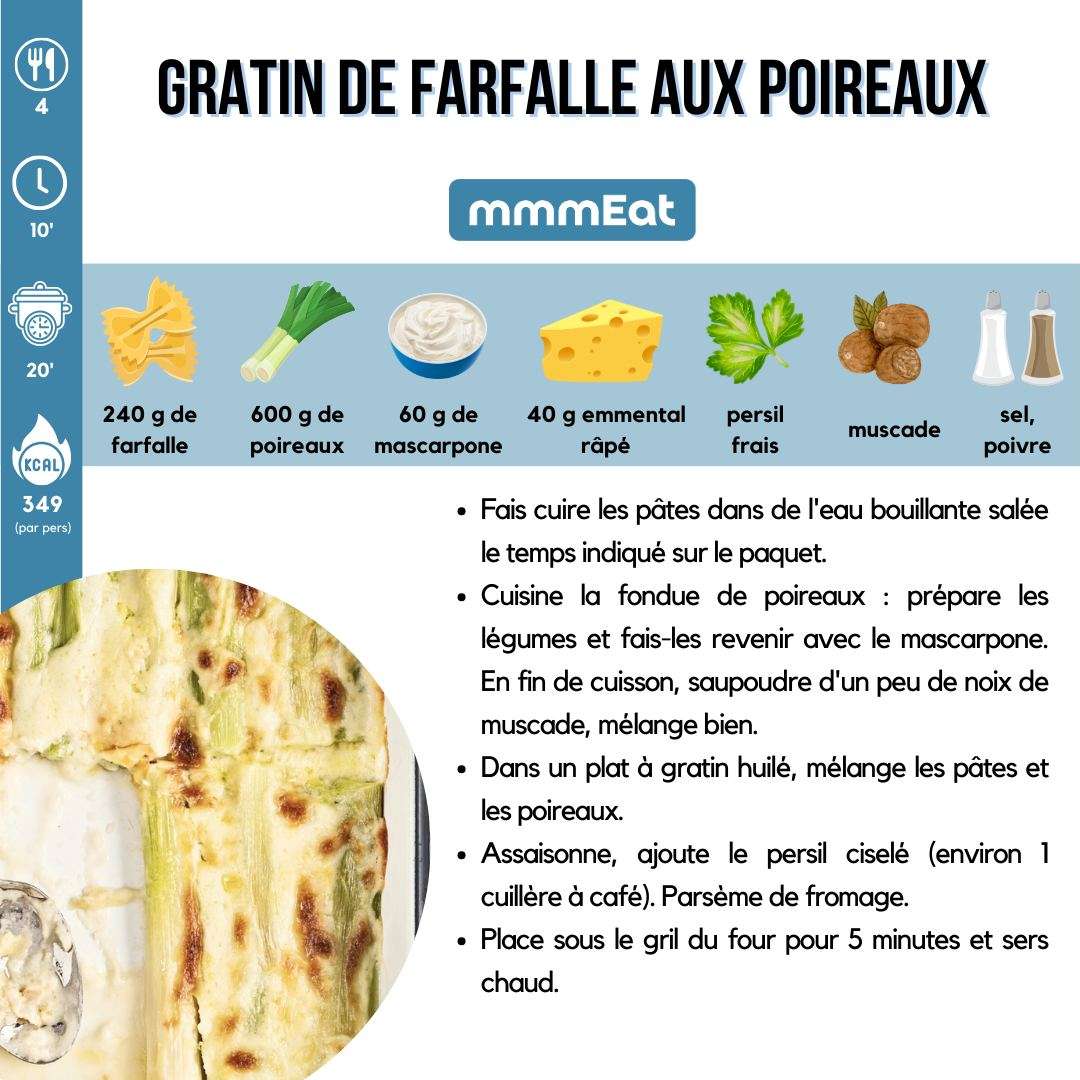 4

10'

20'

KCAL

349
(par pers)

GRATIN DE FARFALLE AUX POIREAUX

mmmEat

240 g de farfalle

600 g de poireaux

60 g de mascarpone

40 g emmental râpé

persil frais

muscade

sel, poivre

• Fais cuire les pâtes dans de l'eau bouillante salée le temps indiqué sur le paquet.
• Cuisine la fondue de poireaux : prépare les légumes et fais-les revenir avec le mascarpone. En fin de cuisson, saupoudre d'un peu de noix de muscade, mélange bien.
• Dans un plat à gratin huilé, mélange les pâtes et les poireaux.
• Assaisonne, ajoute le persil ciselé (environ 1 cuillère à café). Parsème de fromage.
• Place sous le gril du four pour 5 minutes et sers chaud.